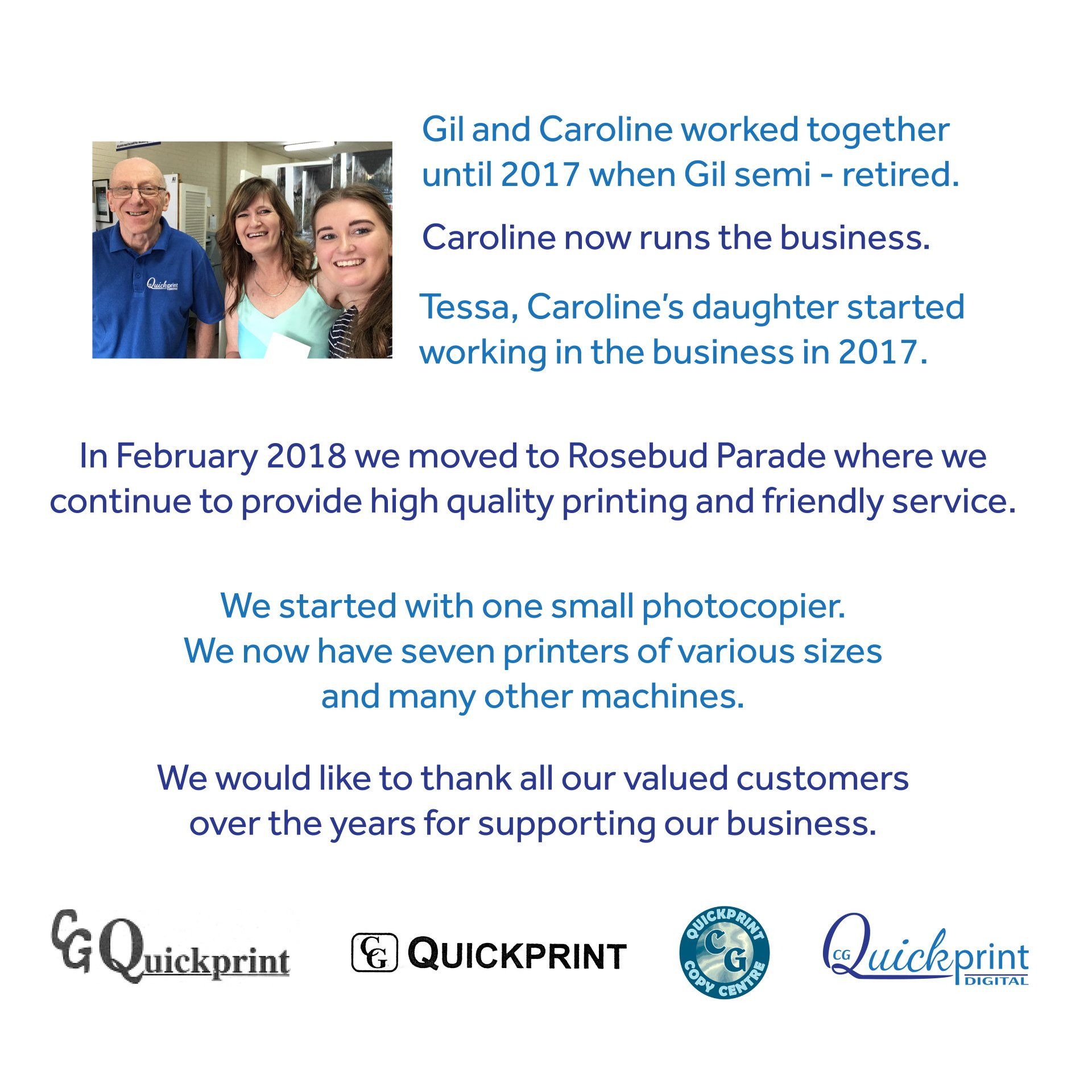 Gil and Caroline worked together until 2017 when Gil semi - retired.

Caroline now runs the business.

Tessa, Caroline's daughter started working in the business in 2017.

In February 2018 we moved to Rosebud Parade where we continue to provide high quality printing and friendly service.

We started with one small photocopier.
We now have seven printers of various sizes
and many other machines.

We would like to thank all our valued customers over the years for supporting our business.

CG Quickprint

CG QUICKPRINT

QUICKPRINT
CG
COPY CENTRE

CG Quickprint
DIGITAL